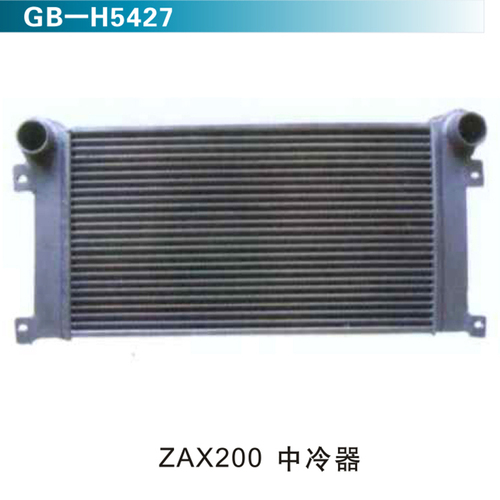 GB—H5427

ZAX200 中冷器